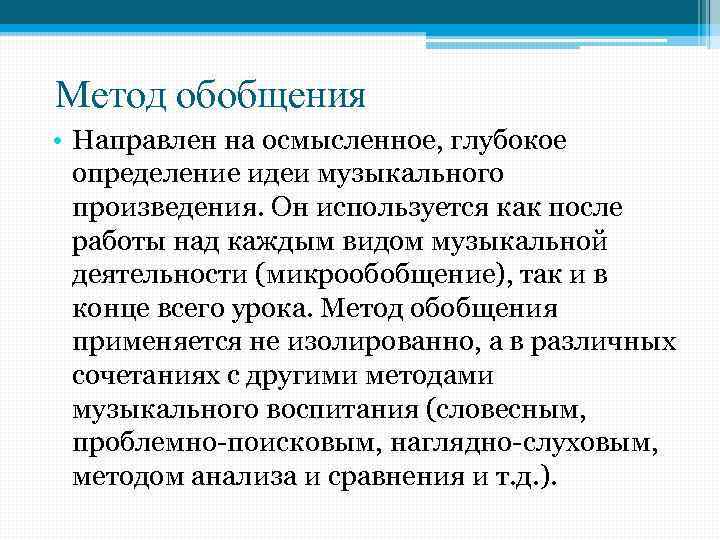 Метод обобщения

• Направлен на осмысленное, глубокое определение идеи музыкального произведения. Он используется как после работы над каждым видом музыкальной деятельности (микрообобщение), так и в конце всего урока. Метод обобщения применяется не изолированно, а в различных сочетаниях с другими методами музыкального воспитания (словесным, проблемно-поисковым, наглядно-слуховым, методом анализа и сравнения и т.д.).